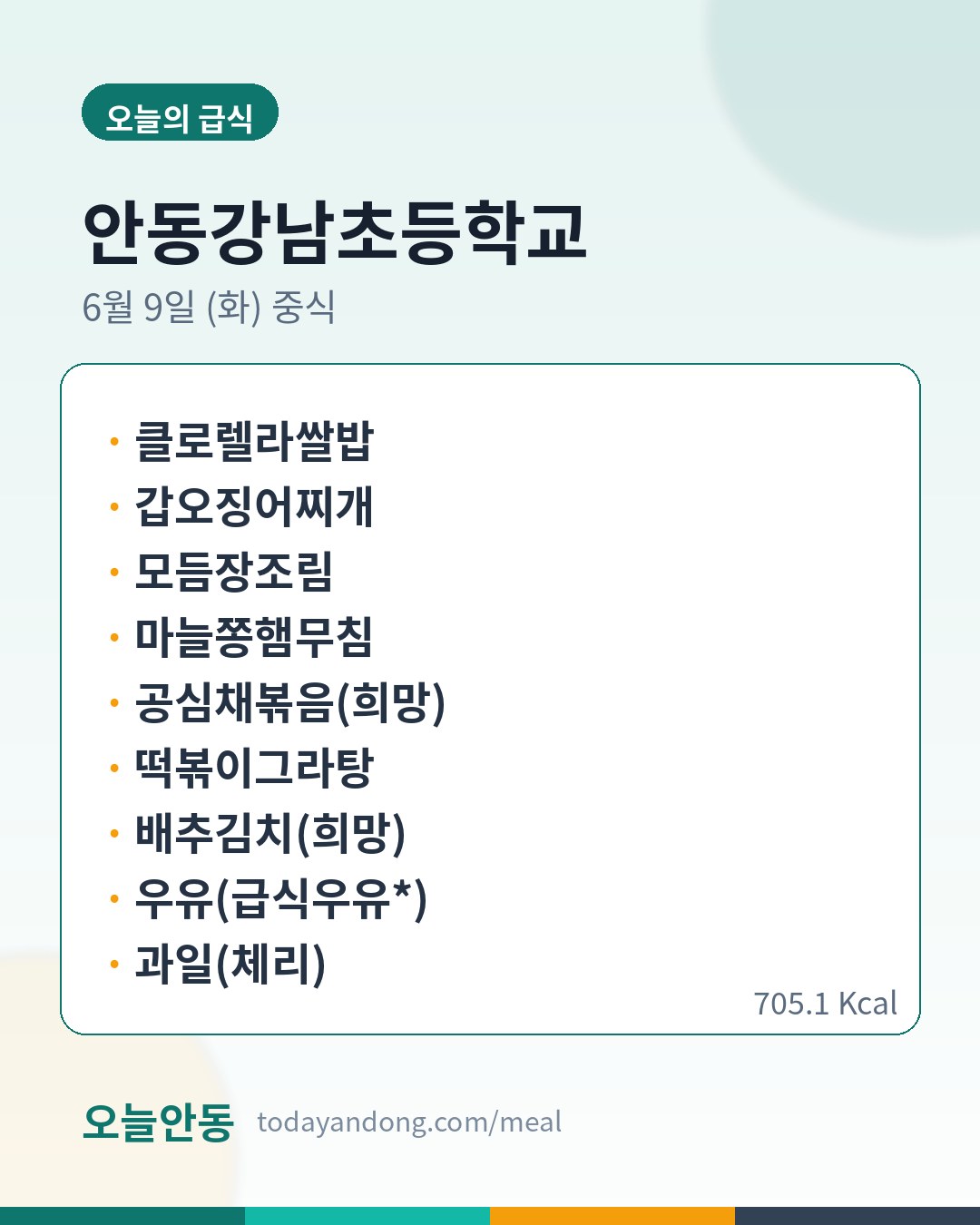 오늘의 급식

안동강남초등학교

6월 9일 (화) 중식

· 클로렐라쌀밥
· 갑오징어찌개
· 모듬장조림
· 마늘쫑햄무침
· 공심채볶음(희망)
· 떡볶이그라탕
· 배추김치(희망)
· 우유(급식우유*)
· 과일(체리)

705.1 Kcal

오늘안동 todayandong.com/meal